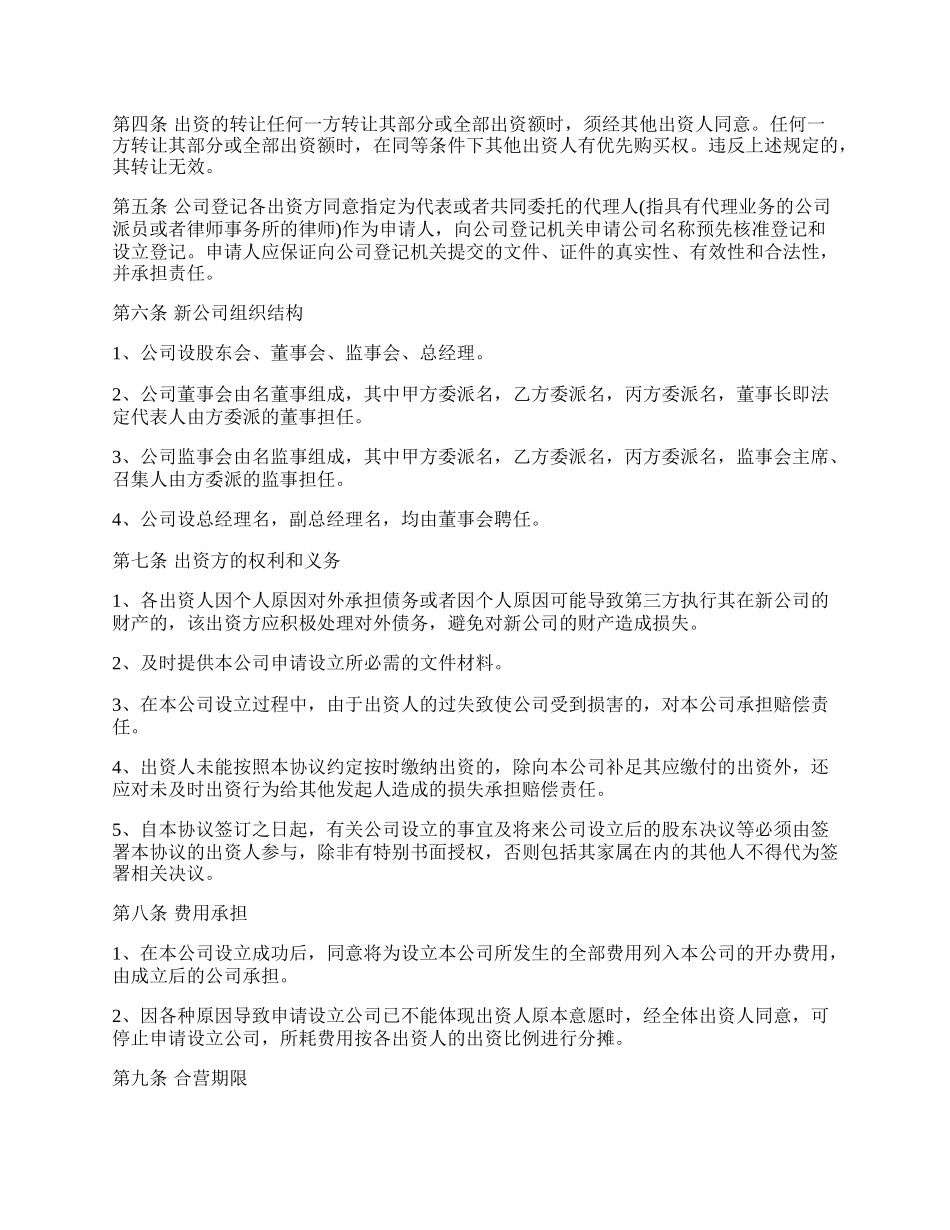 第四条 出资的转让任何一方转让其部分或全部出资额时，须经其他出资人同意。任何一方转让其部分或全部出资额时，在同等条件下其他出资人有优先购买权。违反上述规定的，其转让无效。

第五条 公司登记各出资方同意指定为代表或者共同委托的代理人(指具有代理业务的公司派员或者律师事务所的律师)作为申请人，向公司登记机关申请公司名称预先核准登记和设立登记。申请人应保证向公司登记机关提交的文件、证件的真实性、有效性和合法性，并承担责任。

第六条 新公司组织结构

1、公司设股东会、董事会、监事会、总经理。

2、公司董事会由名董事组成，其中甲方委派名，乙方委派名，丙方委派名，董事长即法定代表人由方委派的董事担任。

3、公司监事会由名监事组成，其中甲方委派名，乙方委派名，丙方委派名，监事会主席、召集人由方委派的监事担任。

4、公司设总经理名，副总经理名，均由董事会聘任。

第七条 出资方的权利和义务

1、各出资人因个人原因对外承担债务或者因个人原因可能导致第三方执行其在新公司的财产的，该出资方应积极处理对外债务，避免对新公司的财产造成损失。

2、及时提供本公司申请设立所必需的文件材料。

3、在本公司设立过程中，由于出资人的过失致使公司受到损害的，对本公司承担赔偿责任。

4、出资人未能按照本协议约定按时缴纳出资的，除向本公司补足其应缴付的出资外，还应对未及时出资行为给其他发起人造成的损失承担赔偿责任。

5、自本协议签订之日起，有关公司设立的事宜及将来公司设立后的股东决议等必须由签署本协议的出资人参与，除非有特别书面授权，否则包括其家属在内的其他人不得代为签署相关决议。

第八条 费用承担

1、在本公司设立成功后，同意将为设立本公司所发生的全部费用列入本公司的开办费用，由成立后的公司承担。

2、因各种原因导致申请设立公司已不能体现出资人原本意愿时，经全体出资人同意，可停止申请设立公司，所耗费用按各出资人的出资比例进行分摊。

第九条 合营期限